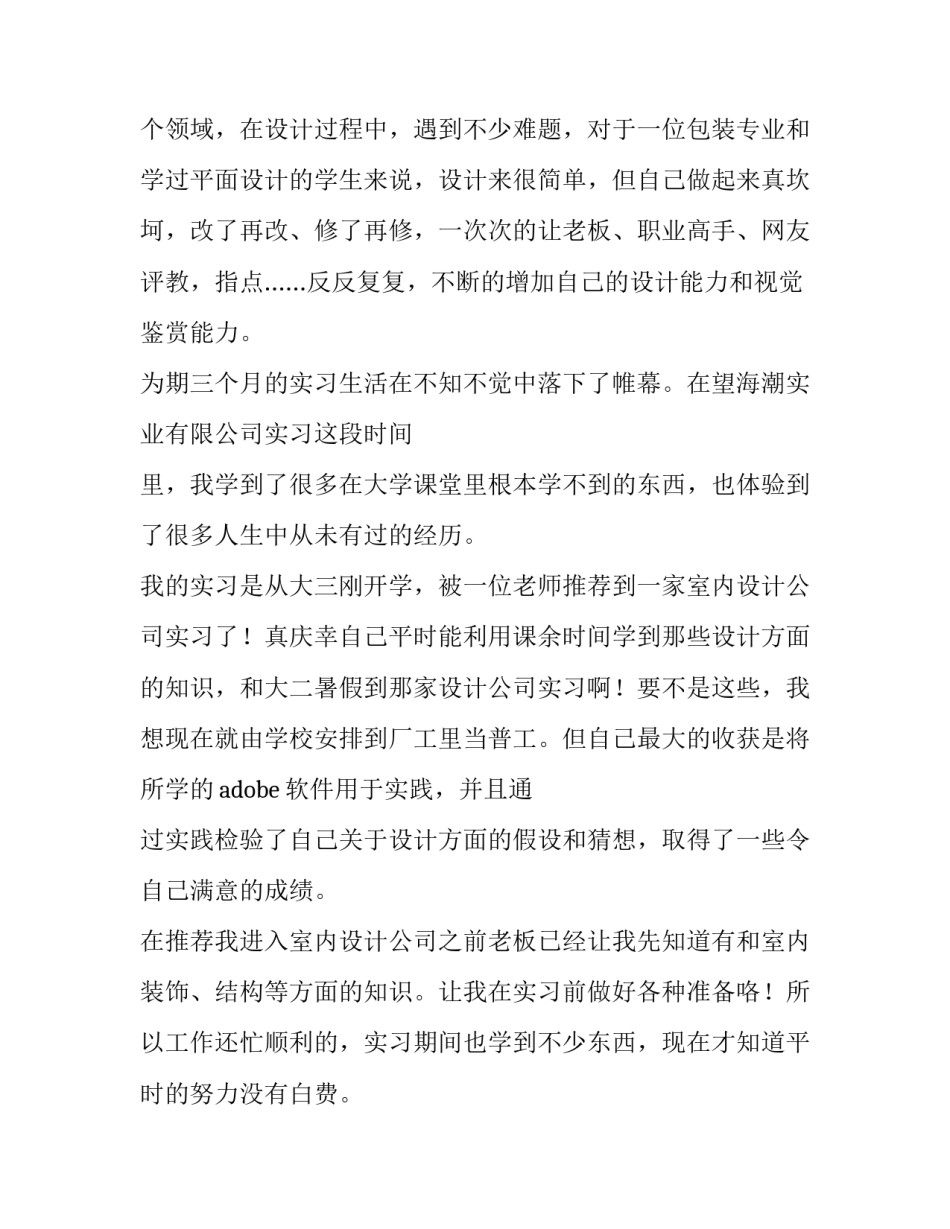 个领域，在设计过程中，遇到不少难题，对于一位包装专业和学过平面设计的学生来说，设计来很简单，但自己做起来真坎坷，改了再改、修了再修，一次次的让老板、职业高手、网友评教，指点......反反复复，不断的增加自己的设计能力和视觉鉴赏能力。

为期三个月的实习生活在不知不觉中落下了帷幕。在望海潮实业有限公司实习这段时间

里，我学到了很多在大学课堂里根本学不到的东西，也体验到了很多人生中从未有过的经历。

我的实习是从大三刚开学，被一位老师推荐到一家室内设计公司实习了！真庆幸自己平时能利用课余时间学到那些设计方面的知识，和大二暑假到那家设计公司实习啊！要不是这些，我想现在就由学校安排到厂工里当普工。但自己最大的收获是将所学的 adobe 软件用于实践，并且通

过实践检验了自己关于设计方面的假设和猜想，取得了一些令自己满意的成绩。

在推荐我进入室内设计公司之前老板已经让我先知道有和室内装饰、结构等方面的知识。让我在实习前做好各种准备咯！所以工作还忙顺利的，实习期间也学到不少东西，现在才知道平时的努力没有白费。